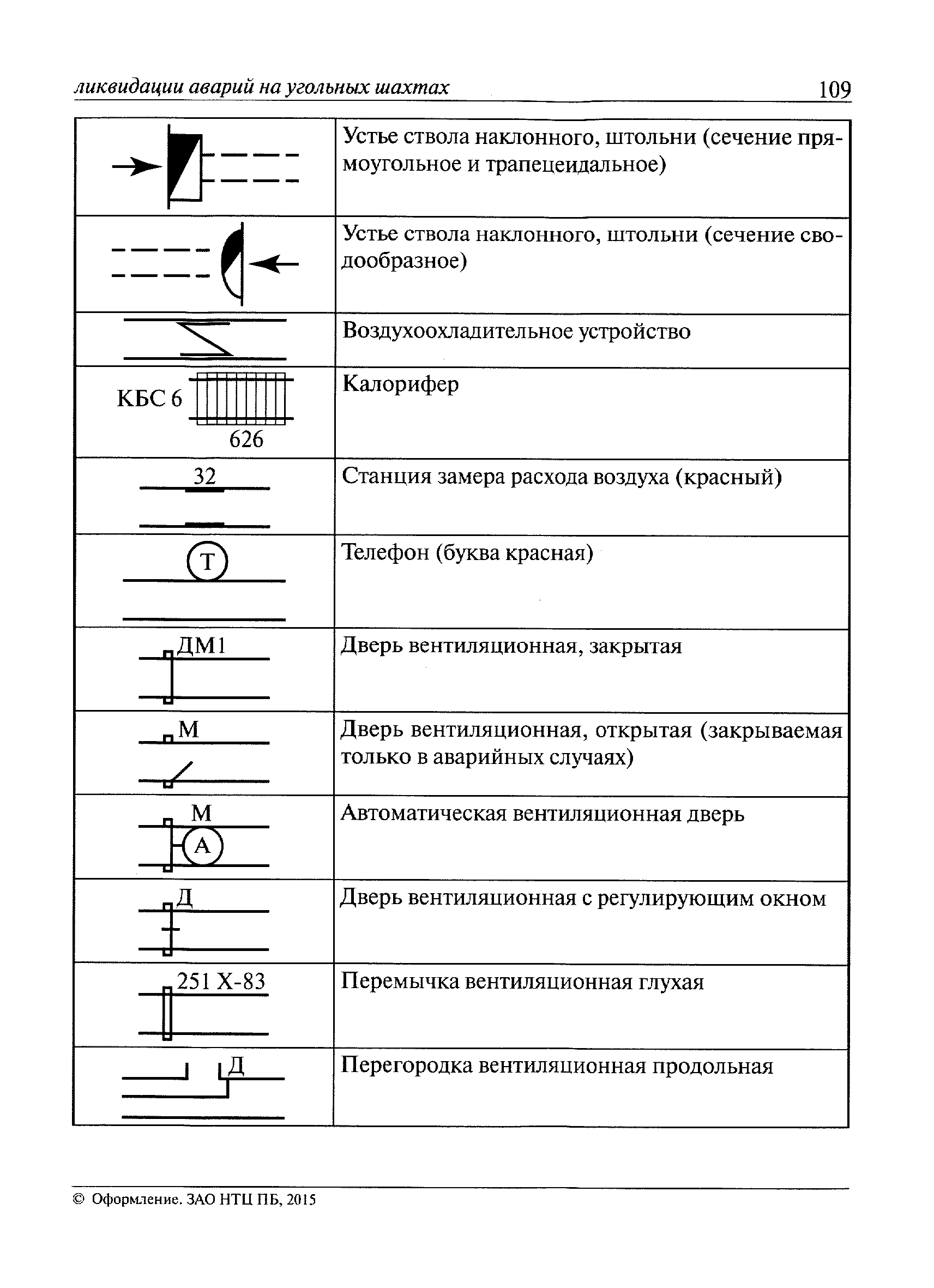 ликвидации аварий на угольных шахтах 109

| | |
|---|---|
| | Устье ствола наклонного, штольни (сечение прямоугольное и трапецеидальное) |
| | Устье ствола наклонного, штольни (сечение сводообразное) |
| | Воздухоохладительное устройство |
| КБС 6 626 | Калорифер |
| 32 | Станция замера расхода воздуха (красный) |
| Т | Телефон (буква красная) |
| ДМ1 | Дверь вентиляционная, закрытая |
| М | Дверь вентиляционная, открытая (закрываемая только в аварийных случаях) |
| М А | Автоматическая вентиляционная дверь |
| Д | Дверь вентиляционная с регулирующим окном |
| 251 Х-83 | Перемычка вентиляционная глухая |
| Д | Перегородка вентиляционная продольная |

© Оформление. ЗАО НТЦ ПБ, 2015